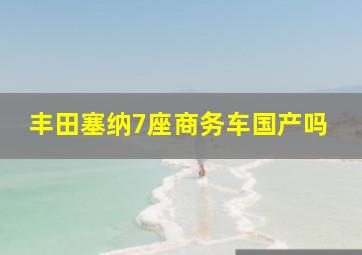 丰田塞纳7座商务车国产吗